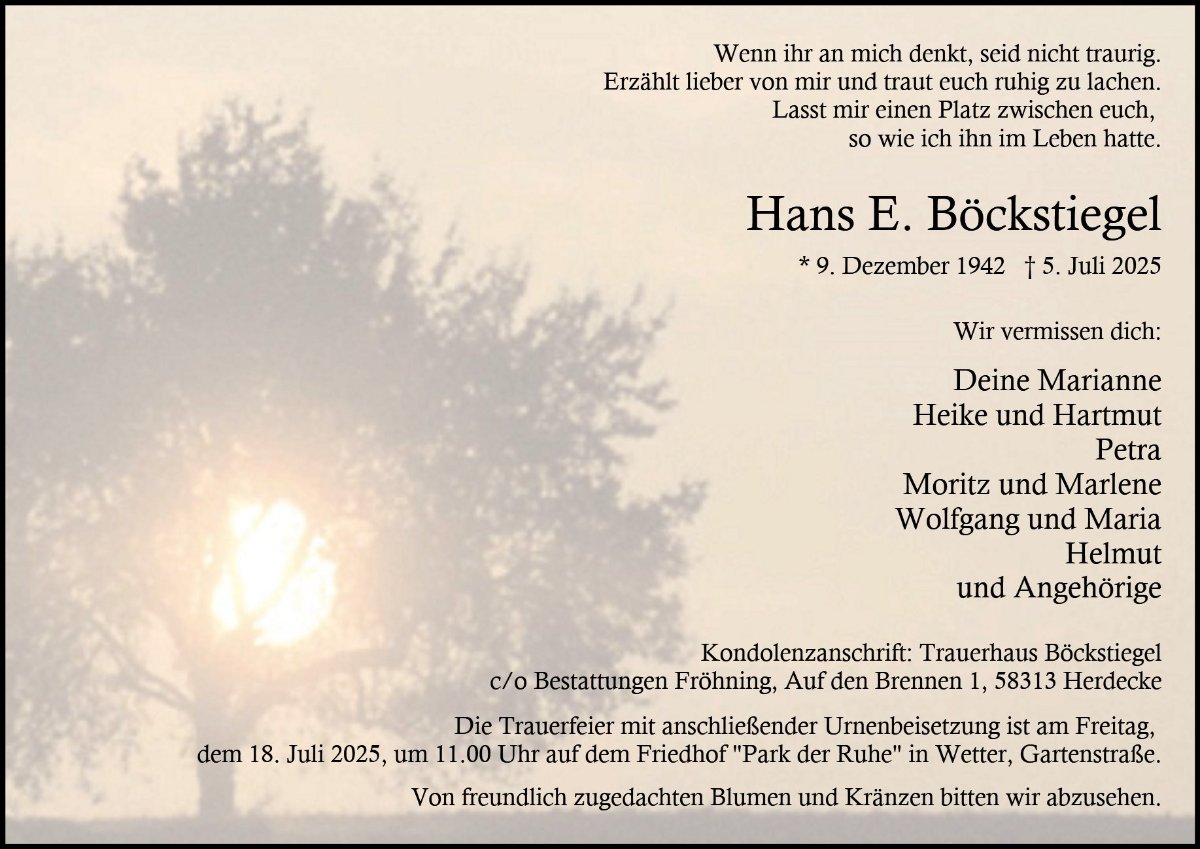 Wenn ihr an mich denkt, seid nicht traurig.
Erzählt lieber von mir und traut euch ruhig zu lachen.
Lasst mir einen Platz zwischen euch,
so wie ich ihn im Leben hatte.

Hans E. Böckstiegel

* 9. Dezember 1942 † 5. Juli 2025

Wir vermissen dich:

Deine Marianne
Heike und Hartmut
Petra
Moritz und Marlene
Wolfgang und Maria
Helmut
und Angehörige

Kondolenzanschrift: Trauerhaus Böckstiegel
c/o Bestattungen Fröhning, Auf den Brennen 1, 58313 Herdecke

Die Trauerfeier mit anschließender Urnenbeisetzung ist am Freitag, dem 18. Juli 2025, um 11.00 Uhr auf dem Friedhof "Park der Ruhe" in Wetter, Gartenstraße.

Von freundlich zugedachten Blumen und Kränzen bitten wir abzusehen.